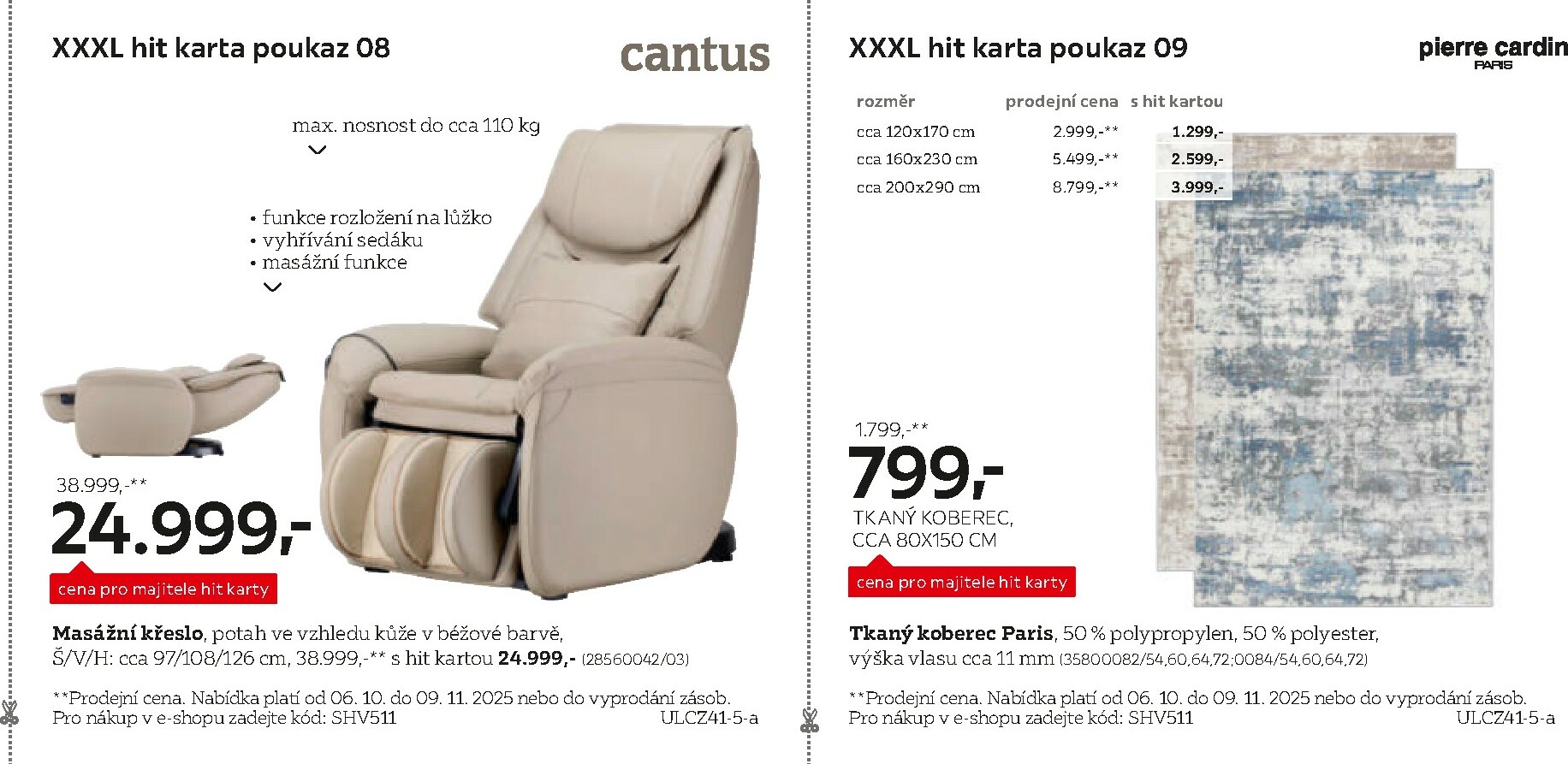 XXXL hit karta poukaz 08

cantus

max. nosnost do cca 110 kg

• funkce rozložení na lůžko
• vyhřívání sedáku
• masážní funkce

38.999,-**
24.999,-
cena pro majitele hit karty

Masážní křeslo, potah ve vzhledu kůže v béžové barvě, Š/V/H: cca 97/108/126 cm, 38.999,-** s hit kartou 24.999,- (28560042/03)

**Prodejní cena. Nabídka platí od 06. 10. do 09. 11. 2025 nebo do vyprodání zásob.
Pro nákup v e-shopu zadejte kód: SHV511 ULCZ41-5-a

XXXL hit karta poukaz 09

pierre cardin
PARIS

| rozměr | prodejní cena | s hit kartou |
|---|---|---|
| cca 120x170 cm | 2.999,-** | 1.299,- |
| cca 160x230 cm | 5.499,-** | 2.599,- |
| cca 200x290 cm | 8.799,-** | 3.999,- |

1.799,-**
799,-
TKANÝ KOBEREC,
CCA 80X150 CM
cena pro majitele hit karty

Tkaný koberec Paris, 50 % polypropylen, 50 % polyester, výška vlasu cca 11 mm (35800082/54,60,64,72;0084/54,60,64,72)

**Prodejní cena. Nabídka platí od 06. 10. do 09. 11. 2025 nebo do vyprodání zásob.
Pro nákup v e-shopu zadejte kód: SHV511 ULCZ41-5-a